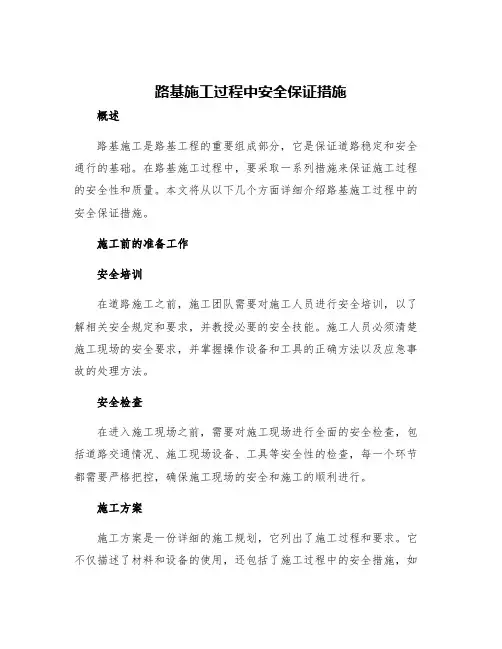 路基施工过程中安全保证措施

概述

路基施工是路基工程的重要组成部分，它是保证道路稳定和安全通行的基础。在路基施工过程中，要采取一系列措施来保证施工过程的安全性和质量。本文将从以下几个方面详细介绍路基施工过程中的安全保证措施。

施工前的准备工作

安全培训

在道路施工之前，施工团队需要对施工人员进行安全培训，以了解相关安全规定和要求，并教授必要的安全技能。施工人员必须清楚施工现场的安全要求，并掌握操作设备和工具的正确方法以及应急事故的处理方法。

安全检查

在进入施工现场之前，需要对施工现场进行全面的安全检查，包括道路交通情况、施工现场设备、工具等安全性的检查，每一个环节都需要严格把控，确保施工现场的安全和施工的顺利进行。

施工方案

施工方案是一份详细的施工规划，它列出了施工过程和要求。它不仅描述了材料和设备的使用，还包括了施工过程中的安全措施，如